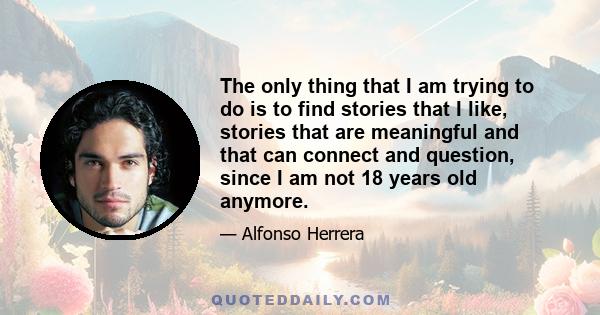 The only thing that I am trying to do is to find stories that I like, stories that are meaningful and that can connect and question, since I am not 18 years old anymore.

— Alfonso Herrera

QUOTEDDAILY.COM